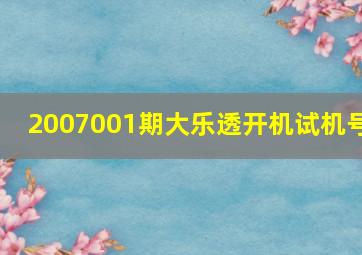 2007001期大乐透开机试机号